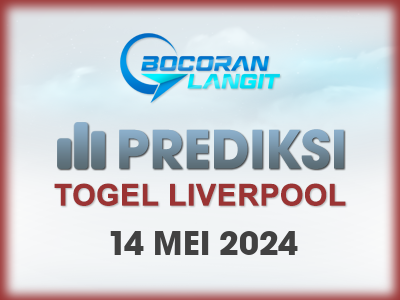 BOCORAN LANGIT

PREDIKSI

TOGEL LIVERPOOL

14 MEI 2024